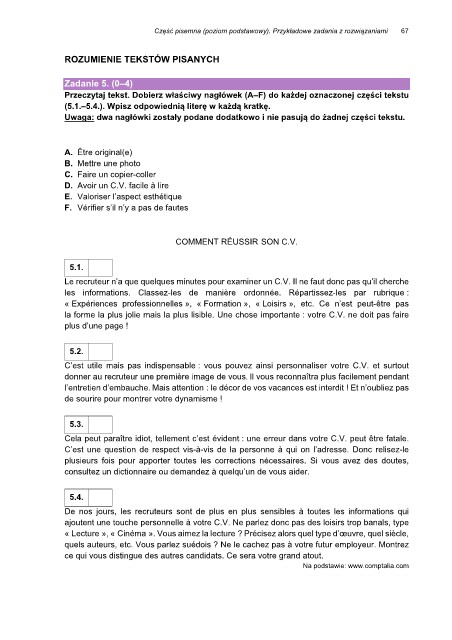 Część pisemna (poziom podstawowy). Przykładowe zadania z rozwiązaniami 67

ROZUMIENIE TEKSTÓW PISANYCH

Zadanie 5. (0–4)
Przeczytaj tekst. Dobierz właściwy nagłówek (A–F) do każdej oznaczonej części tekstu (5.1.–5.4.). Wpisz odpowiednią literę w każdą kratkę.
Uwaga: dwa nagłówki zostały podane dodatkowo i nie pasują do żadnej części tekstu.

A. Être original(e)
B. Mettre une photo
C. Faire un copier-coller
D. Avoir un C.V. facile à lire
E. Valoriser l'aspect esthétique
F. Vérifier s'il n'y a pas de fautes

COMMENT RÉUSSIR SON C.V.

5.1.
Le recruteur n'a que quelques minutes pour examiner un C.V. Il ne faut donc pas qu'il cherche les informations. Classez-les de manière ordonnée. Répartissez-les par rubrique : « Expériences professionnelles », « Formation », « Loisirs », etc. Ce n'est peut-être pas la forme la plus jolie mais la plus lisible. Une chose importante : votre C.V. ne doit pas faire plus d'une page !

5.2.
C'est utile mais pas indispensable : vous pouvez ainsi personnaliser votre C.V. et surtout donner au recruteur une première image de vous. Il vous reconnaîtra plus facilement pendant l'entretien d'embauche. Mais attention : le décor de vos vacances est interdit ! Et n'oubliez pas de sourire pour montrer votre dynamisme !

5.3.
Cela peut paraître idiot, tellement c'est évident : une erreur dans votre C.V. peut être fatale. C'est une question de respect vis-à-vis de la personne à qui on l'adresse. Donc relisez-le plusieurs fois pour apporter toutes les corrections nécessaires. Si vous avez des doutes, consultez un dictionnaire ou demandez à quelqu'un de vous aider.

5.4.
De nos jours, les recruteurs sont de plus en plus sensibles à toutes les informations qui ajoutent une touche personnelle à votre C.V. Ne parlez donc pas des loisirs trop banals, type « Lecture », « Cinéma ». Vous aimez la lecture ? Précisez alors quel type d'œuvre, quel siècle, quels auteurs, etc. Vous parlez suédois ? Ne le cachez pas à votre futur employeur. Montrez ce qui vous distingue des autres candidats. Ce sera votre grand atout.

Na podstawie: www.comptalia.com